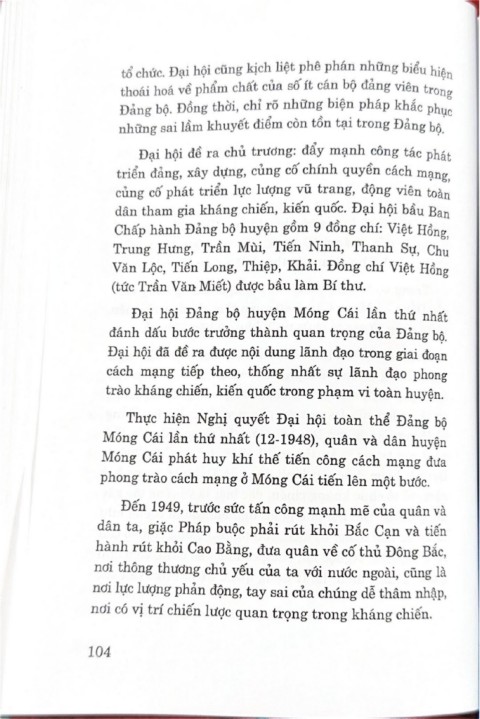 tổ chức. Đại hội cũng kịch liệt phê phán những biểu hiện thoái hoá về phẩm chất của số ít cán bộ đảng viên trong Đảng bộ. Đồng thời, chỉ rõ những biện pháp khắc phục những sai lầm khuyết điểm còn tồn tại trong Đảng bộ.

Đại hội đề ra chủ trương: đẩy mạnh công tác phát triển đảng, xây dựng, củng cố chính quyền cách mạng, củng cố phát triển lực lượng vũ trang, động viên toàn dân tham gia kháng chiến, kiến quốc. Đại hội bầu Ban Chấp hành Đảng bộ huyện gồm 9 đồng chí: Việt Hồng, Trung Hưng, Trần Mùi, Tiến Ninh, Thanh Sự, Chu Văn Lộc, Tiến Long, Thiệp, Khải. Đồng chí Việt Hồng (tức Trần Văn Miết) được bầu làm Bí thư.

Đại hội Đảng bộ huyện Móng Cái lần thứ nhất đánh dấu bước trưởng thành quan trọng của Đảng bộ. Đại hội đã đề ra được nội dung lãnh đạo trong giai đoạn cách mạng tiếp theo, thống nhất sự lãnh đạo phong trào kháng chiến, kiến quốc trong phạm vi toàn huyện.

Thực hiện Nghị quyết Đại hội toàn thể Đảng bộ Móng Cái lần thứ nhất (12-1948), quân và dân huyện Móng Cái phát huy khí thế tiến công cách mạng đưa phong trào cách mạng ở Móng Cái tiến lên một bước.

Đến 1949, trước sức tấn công mạnh mẽ của quân và dân ta, giặc Pháp buộc phải rút khỏi Bắc Cạn và tiến hành rút khỏi Cao Bằng, đưa quân về cố thủ Đông Bắc, nơi thông thương chủ yếu của ta với nước ngoài, cũng là nơi lực lượng phản động, tay sai của chúng dễ thâm nhập, nơi có vị trí chiến lược quan trọng trong kháng chiến.

104